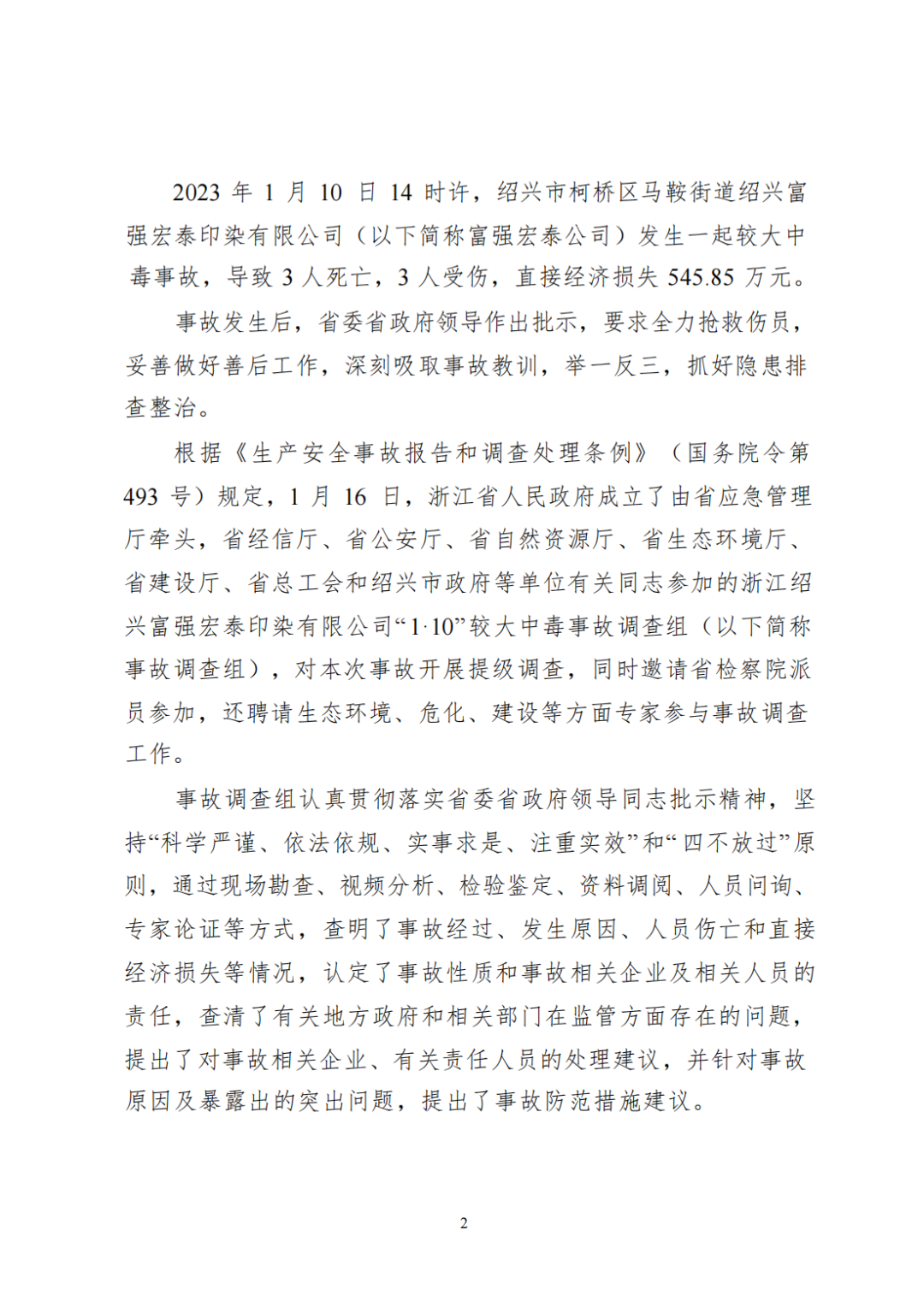 2023 年 1 月 10 日 14 时许，绍兴市柯桥区马鞍街道绍兴富强宏泰印染有限公司（以下简称富强宏泰公司）发生一起较大中毒事故，导致 3 人死亡，3 人受伤，直接经济损失 545.85 万元。

事故发生后，省委省政府领导作出批示，要求全力抢救伤员，妥善做好善后工作，深刻吸取事故教训，举一反三，抓好隐患排查整治。

根据《生产安全事故报告和调查处理条例》（国务院令第 493 号）规定，1 月 16 日，浙江省人民政府成立了由省应急管理厅牵头，省经信厅、省公安厅、省自然资源厅、省生态环境厅、省建设厅、省总工会和绍兴市政府等单位有关同志参加的浙江绍兴富强宏泰印染有限公司“1·10”较大中毒事故调查组（以下简称事故调查组），对本次事故开展提级调查，同时邀请省检察院派员参加，还聘请生态环境、危化、建设等方面专家参与事故调查工作。

事故调查组认真贯彻落实省委省政府领导同志批示精神，坚持“科学严谨、依法依规、实事求是、注重实效”和“四不放过”原则，通过现场勘查、视频分析、检验鉴定、资料调阅、人员问询、专家论证等方式，查明了事故经过、发生原因、人员伤亡和直接经济损失等情况，认定了事故性质和事故相关企业及相关人员的责任，查清了有关地方政府和相关部门在监管方面存在的问题，提出了对事故相关企业、有关责任人员的处理建议，并针对事故原因及暴露出的突出问题，提出了事故防范措施建议。

2